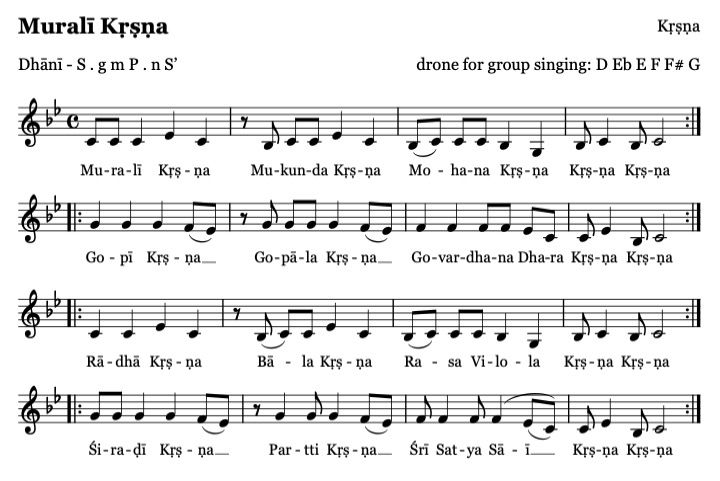 Muralī Kṛṣṇa

Kṛṣṇa

Dhānī - S . g m P . n S'

drone for group singing: D Eb E F F# G

Mu-ra-lī Kṛṣ-ṇa Mu-kun-da Kṛṣ-ṇa Mo-ha-na Kṛṣ-ṇa Kṛṣ-ṇa Kṛṣ-ṇa

Go-pī Kṛṣ-ṇa Go-pā-la Kṛṣ-ṇa Go-var-dha-na Dha-ra Kṛṣ-ṇa Kṛṣ-ṇa

Rā-dhā Kṛṣ-ṇa Bā-la Kṛṣ-ṇa Ra-sa Vi-lo-la Kṛṣ-ṇa Kṛṣ-ṇa

Śi-ra-ḍī Kṛṣ-ṇa Par-tti Kṛṣ-ṇa Śrī Sat-ya Sā-ī Kṛṣ-ṇa Kṛṣ-ṇa